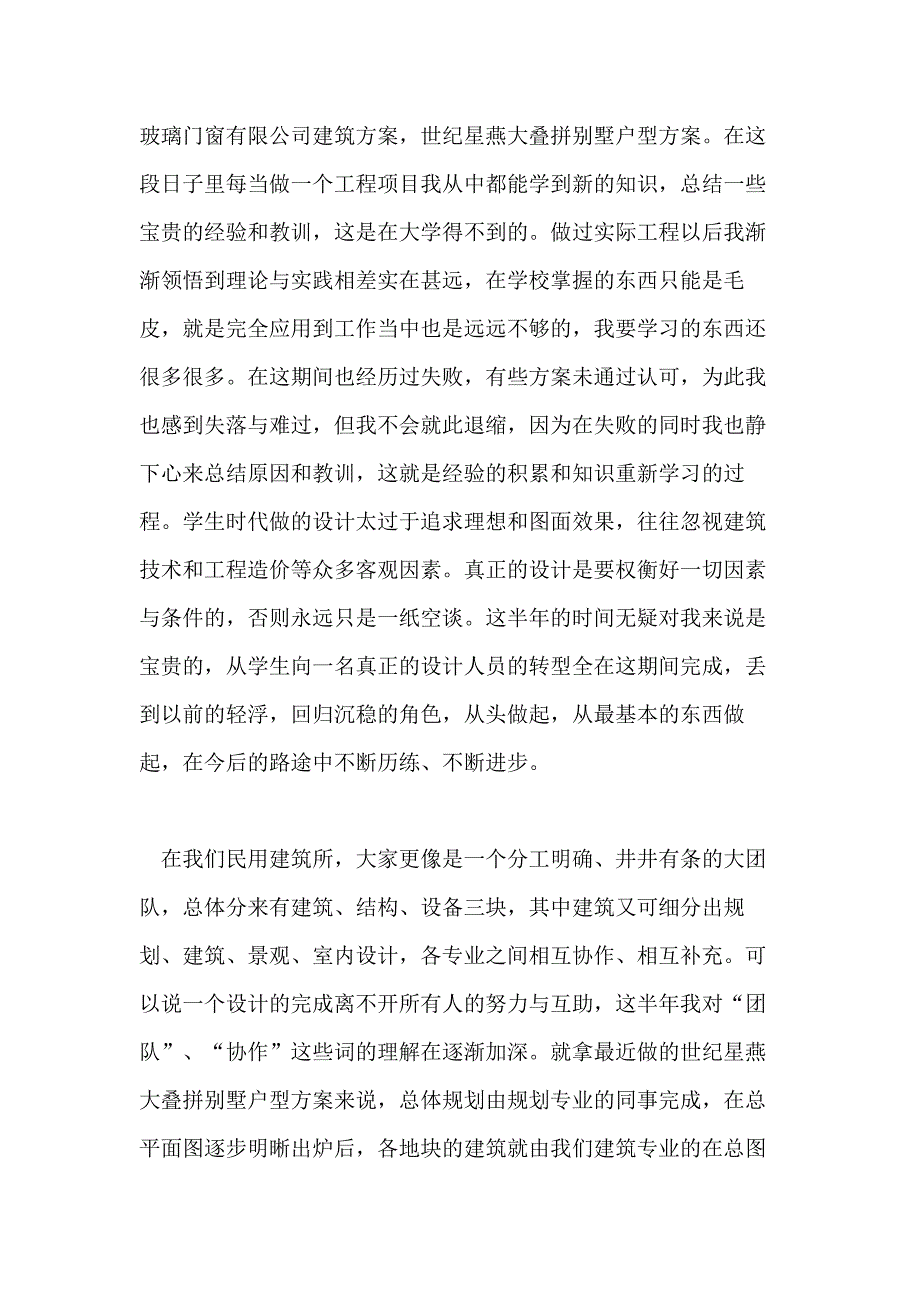 玻璃门窗有限公司建筑方案，世纪星燕大叠拼别墅户型方案。在这段日子里每当做一个工程项目我从中都能学到新的知识，总结一些宝贵的经验和教训，这是在大学得不到的。做过实际工程以后我渐渐领悟到理论与实践相差实在甚远，在学校掌握的东西只能是毛皮，就是完全应用到工作当中也是远远不够的，我要学习的东西还很多很多。在这期间也经历过失败，有些方案未通过认可，为此我也感到失落与难过，但我不会就此退缩，因为在失败的同时我也静下心来总结原因和教训，这就是经验的积累和知识重新学习的过程。学生时代做的设计太过于追求理想和图面效果，往往忽视建筑技术和工程造价等众多客观因素。真正的设计是要权衡好一切因素与条件的，否则永远只是一纸空谈。这半年的时间无疑对我来说是宝贵的，从学生向一名真正的设计人员的转型全在这期间完成，丢到以前的轻浮，回归沉稳的角色，从头做起，从最基本的东西做起，在今后的路途中不断历练、不断进步。

在我们民用建筑所，大家更像是一个分工明确、井井有条的大团队，总体分来有建筑、结构、设备三块，其中建筑又可细分出规划、建筑、景观、室内设计，各专业之间相互协作、相互补充。可以说一个设计的完成离不开所有人的努力与互助，这半年我对“团队”、“协作”这些词的理解在逐渐加深。就拿最近做的世纪星燕大叠拼别墅户型方案来说，总体规划由规划专业的同事完成，在总平面图逐步明晰出炉后，各地块的建筑就由我们建筑专业的在总图